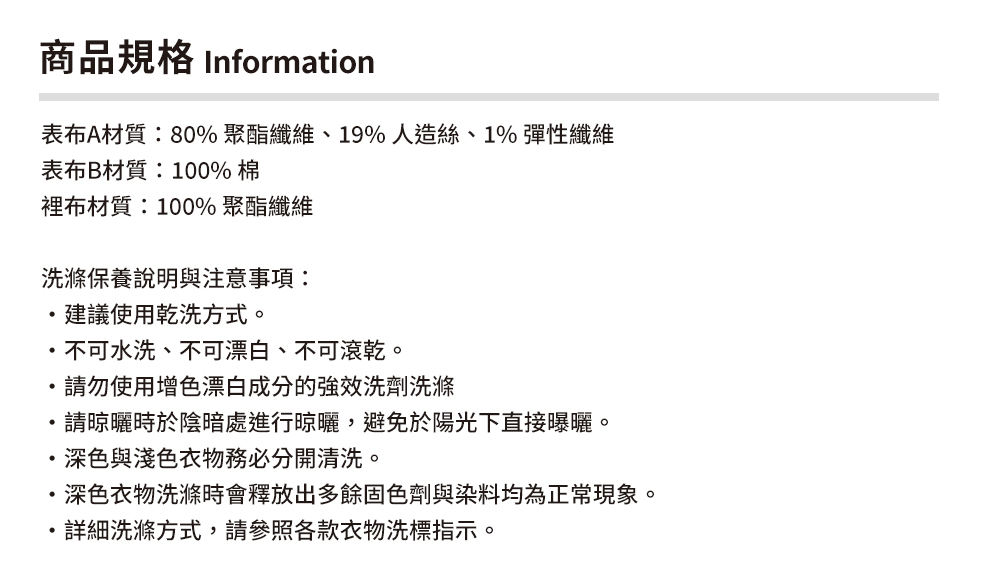 商品規格 Information

表布A材質：80% 聚酯纖維、19% 人造絲、1% 彈性纖維
表布B材質：100% 棉
裡布材質：100% 聚酯纖維

洗滌保養說明與注意事項：
• 建議使用乾洗方式。
• 不可水洗、不可漂白、不可滾乾。
• 請勿使用增色漂白成分的強效洗劑洗滌
• 請晾曬時於陰暗處進行晾曬，避免於陽光下直接曝曬。
• 深色與淺色衣物務必分開清洗。
• 深色衣物洗滌時會釋放出多餘固色劑與染料均為正常現象。
• 詳細洗滌方式，請參照各款衣物洗標指示。